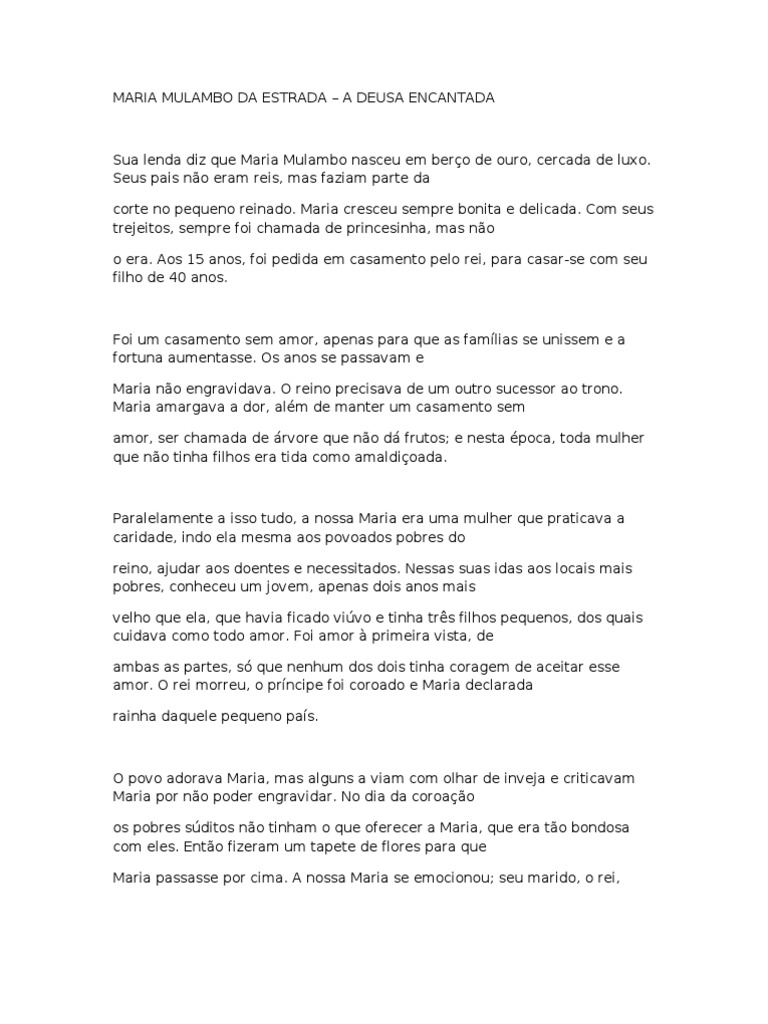 MARIA MULAMBO DA ESTRADA – A DEUSA ENCANTADA

Sua lenda diz que Maria Mulambo nasceu em berço de ouro, cercada de luxo. Seus pais não eram reis, mas faziam parte da

corte no pequeno reinado. Maria cresceu sempre bonita e delicada. Com seus trejeitos, sempre foi chamada de princesinha, mas não

o era. Aos 15 anos, foi pedida em casamento pelo rei, para casar-se com seu filho de 40 anos.

Foi um casamento sem amor, apenas para que as famílias se unissem e a fortuna aumentasse. Os anos se passavam e

Maria não engravidava. O reino precisava de um outro sucessor ao trono. Maria amargava a dor, além de manter um casamento sem

amor, ser chamada de árvore que não dá frutos; e nesta época, toda mulher que não tinha filhos era tida como amaldiçoada.

Paralelamente a isso tudo, a nossa Maria era uma mulher que praticava a caridade, indo ela mesma aos povoados pobres do

reino, ajudar aos doentes e necessitados. Nessas suas idas aos locais mais pobres, conheceu um jovem, apenas dois anos mais

velho que ela, que havia ficado viúvo e tinha três filhos pequenos, dos quais cuidava como todo amor. Foi amor à primeira vista, de

ambas as partes, só que nenhum dos dois tinha coragem de aceitar esse amor. O rei morreu, o príncipe foi coroado e Maria declarada

rainha daquele pequeno país.

O povo adorava Maria, mas alguns a viam com olhar de inveja e criticavam Maria por não poder engravidar. No dia da coroação

os pobres súditos não tinham o que oferecer a Maria, que era tão bondosa com eles. Então fizeram um tapete de flores para que

Maria passasse por cima. A nossa Maria se emocionou; seu marido, o rei,